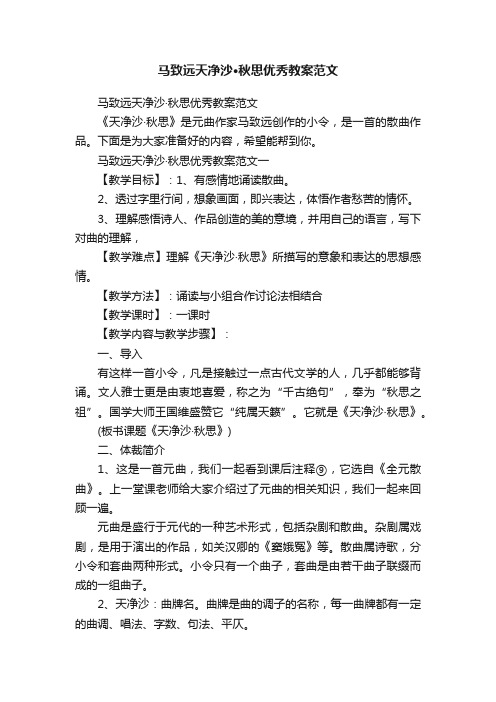 马致远天净沙•秋思优秀教案范文

马致远天净沙·秋思优秀教案范文

《天净沙·秋思》是元曲作家马致远创作的小令，是一首的散曲作品。下面是为大家准备好的内容，希望能帮到你。

马致远天净沙·秋思优秀教案范文一

【教学目标】：1、有感情地诵读散曲。

2、透过字里行间，想象画面，即兴表达，体悟作者愁苦的情怀。

3、理解感悟诗人、作品创造的美的意境，并用自己的语言，写下对曲的理解，

【教学难点】理解《天净沙·秋思》所描写的意象和表达的思想感情。

【教学方法】：诵读与小组合作讨论法相结合

【教学课时】：一课时

【教学内容与教学步骤】：

一、导入

有这样一首小令，凡是接触过一点古代文学的人，几乎都能够背诵。文人雅士更是由衷地喜爱，称之为“千古绝句”，奉为“秋思之祖”。国学大师王国维盛赞它“纯属天籁”。它就是《天净沙·秋思》。(板书课题《天净沙·秋思》)

二、体裁简介

1、这是一首元曲，我们一起看到课后注释⑨，它选自《全元散曲》。上一堂课老师给大家介绍过了元曲的相关知识，我们一起来回顾一遍。

元曲是盛行于元代的一种艺术形式，包括杂剧和散曲。杂剧属戏剧，是用于演出的作品，如关汉卿的《窦娥冤》等。散曲属诗歌，分小令和套曲两种形式。小令只有一个曲子，套曲是由若干曲子联缀而成的一组曲子。

2、天净沙：曲牌名。曲牌是曲的调子的名称，每一曲牌都有一定的曲调、唱法、字数、句法、平仄。